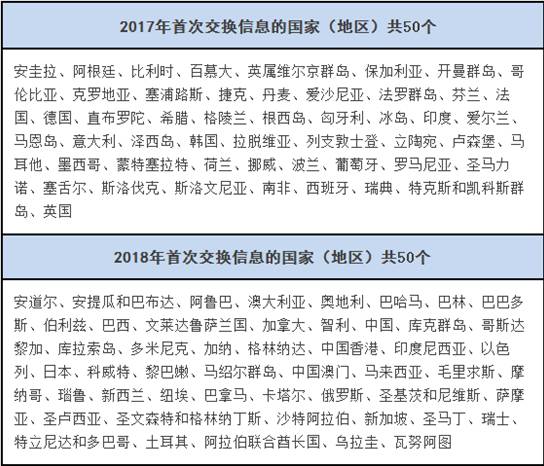 2017年首次交换信息的国家（地区）共50个

安圭拉、阿根廷、比利时、百慕大、英属维尔京群岛、保加利亚、开曼群岛、哥伦比亚、克罗地亚、塞浦路斯、捷克、丹麦、爱沙尼亚、法罗群岛、芬兰、法国、德国、直布罗陀、希腊、格陵兰、根西岛、匈牙利、冰岛、印度、爱尔兰、马恩岛、意大利、泽西岛、韩国、拉脱维亚、列支敦士登、立陶宛、卢森堡、马耳他、墨西哥、蒙特塞拉特、荷兰、挪威、波兰、葡萄牙、罗马尼亚、圣马力诺、塞舌尔、斯洛伐克、斯洛文尼亚、南非、西班牙、瑞典、特克斯和凯科斯群岛、英国

2018年首次交换信息的国家（地区）共50个

安道尔、安提瓜和巴布达、阿鲁巴、澳大利亚、奥地利、巴哈马、巴林、巴巴多斯、伯利兹、巴西、文莱达鲁萨兰国、加拿大、智利、中国、库克群岛、哥斯达黎加、库拉索岛、多米尼克、加纳、格林纳达、中国香港、印度尼西亚、以色列、日本、科威特、黎巴嫩、马绍尔群岛、中国澳门、马来西亚、毛里求斯、摩纳哥、瑙鲁、新西兰、纽埃、巴拿马、卡塔尔、俄罗斯、圣基茨和尼维斯、萨摩亚、圣卢西亚、圣文森特和格林纳丁斯、沙特阿拉伯、新加坡、圣马丁、瑞士、特立尼达和多巴哥、土耳其、阿拉伯联合酋长国、乌拉圭、瓦努阿图